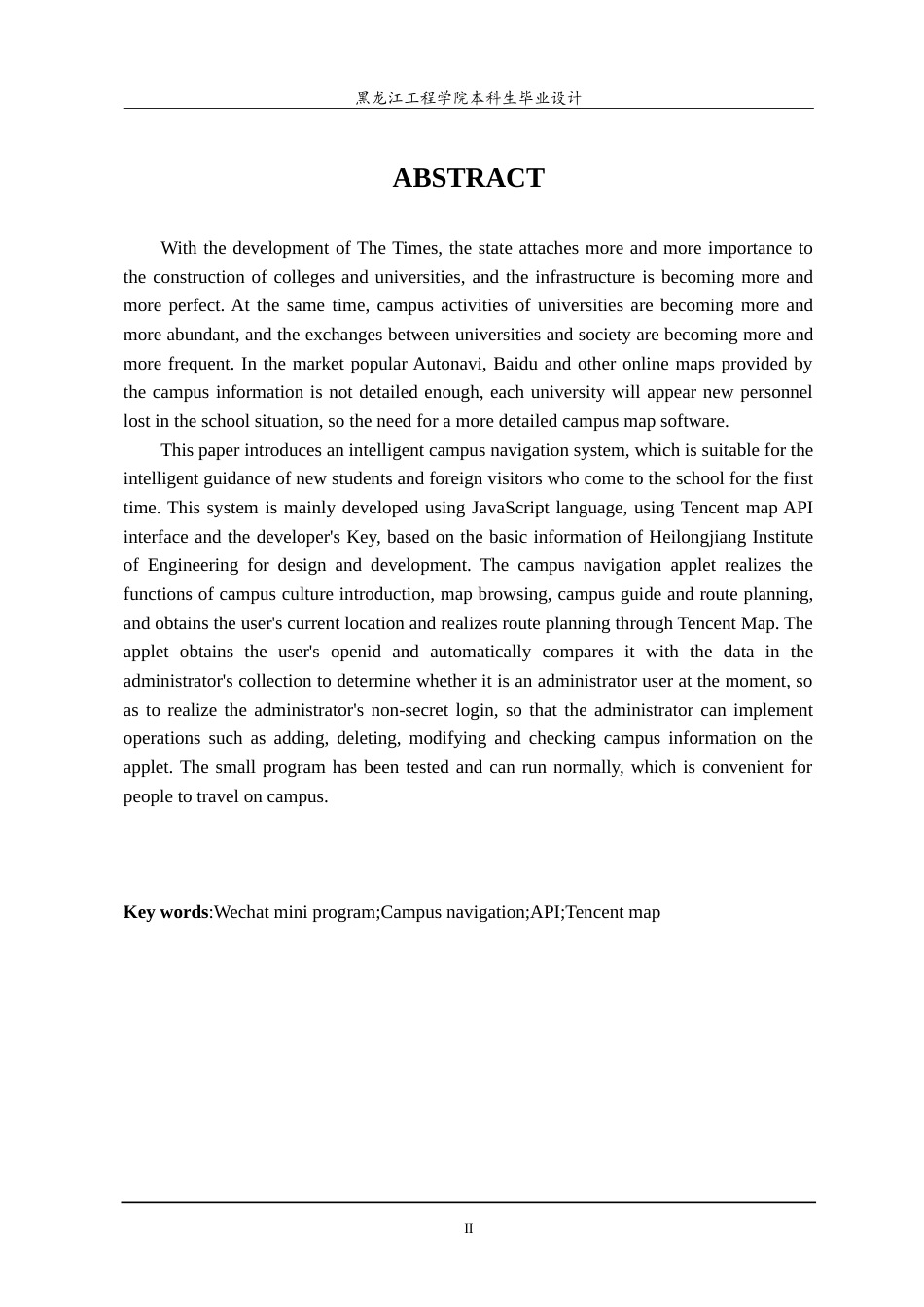 黑龙江工程学院本科生毕业设计

ABSTRACT

With the development of The Times, the state attaches more and more importance to the construction of colleges and universities, and the infrastructure is becoming more and more perfect. At the same time, campus activities of universities are becoming more and more abundant, and the exchanges between universities and society are becoming more and more frequent. In the market popular Autonavi, Baidu and other online maps provided by the campus information is not detailed enough, each university will appear new personnel lost in the school situation, so the need for a more detailed campus map software.

This paper introduces an intelligent campus navigation system, which is suitable for the intelligent guidance of new students and foreign visitors who come to the school for the first time. This system is mainly developed using JavaScript language, using Tencent map API interface and the developer's Key, based on the basic information of Heilongjiang Institute of Engineering for design and development. The campus navigation applet realizes the functions of campus culture introduction, map browsing, campus guide and route planning, and obtains the user's current location and realizes route planning through Tencent Map. The applet obtains the user's openid and automatically compares it with the data in the administrator's collection to determine whether it is an administrator user at the moment, so as to realize the administrator's non-secret login, so that the administrator can implement operations such as adding, deleting, modifying and checking campus information on the applet. The small program has been tested and can run normally, which is convenient for people to travel on campus.

Key words:Wechat mini program;Campus navigation;API;Tencent map

II